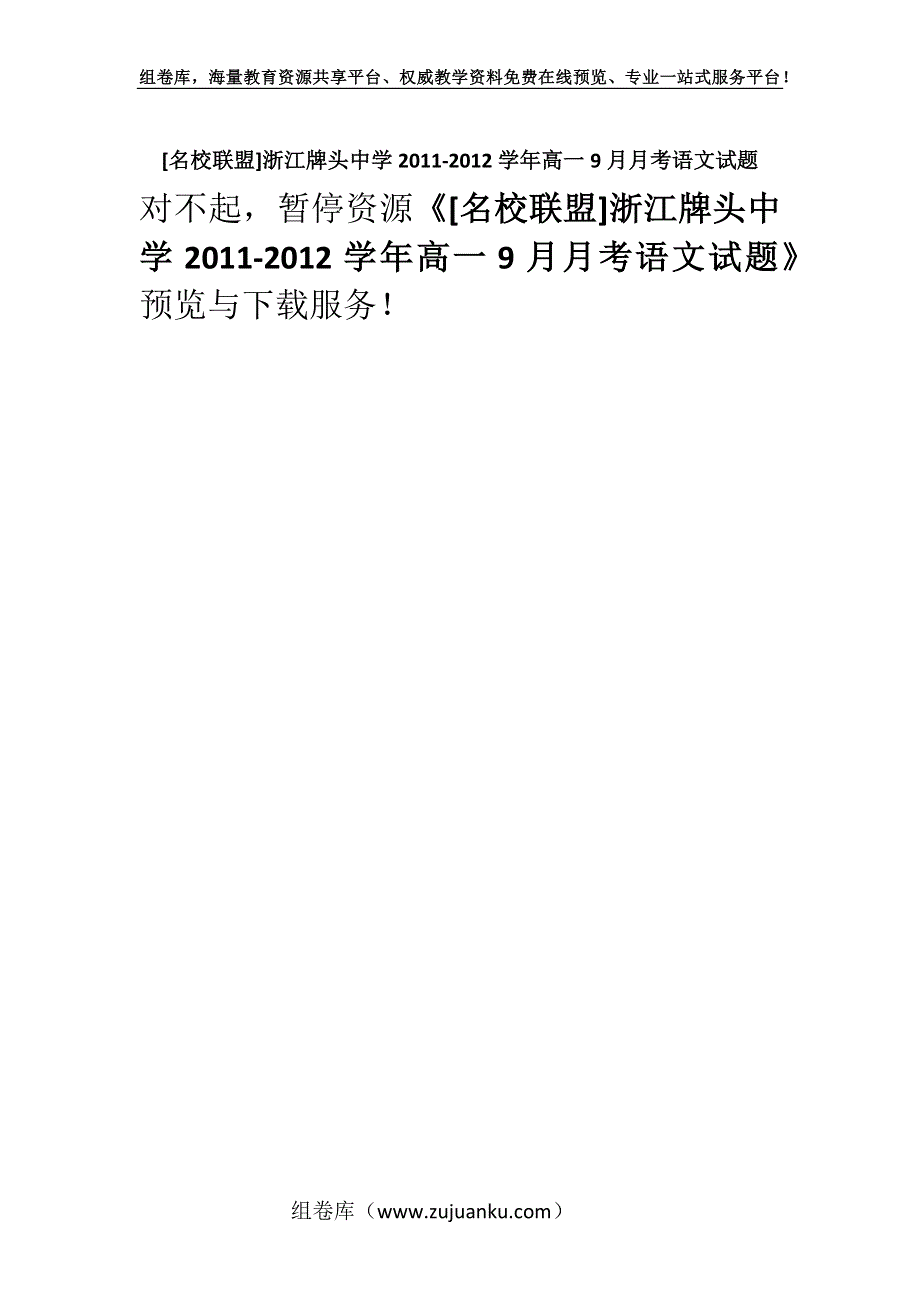 组卷库，海量教育资源共享平台、权威教学资料免费在线预览、专业一站式服务平台！

[名校联盟]浙江牌头中学 2011-2012 学年高一 9 月月考语文试题

对不起，暂停资源《[名校联盟]浙江牌头中学 2011-2012 学年高一 9 月月考语文试题》预览与下载服务！

组卷库（www.zujuanku.com）